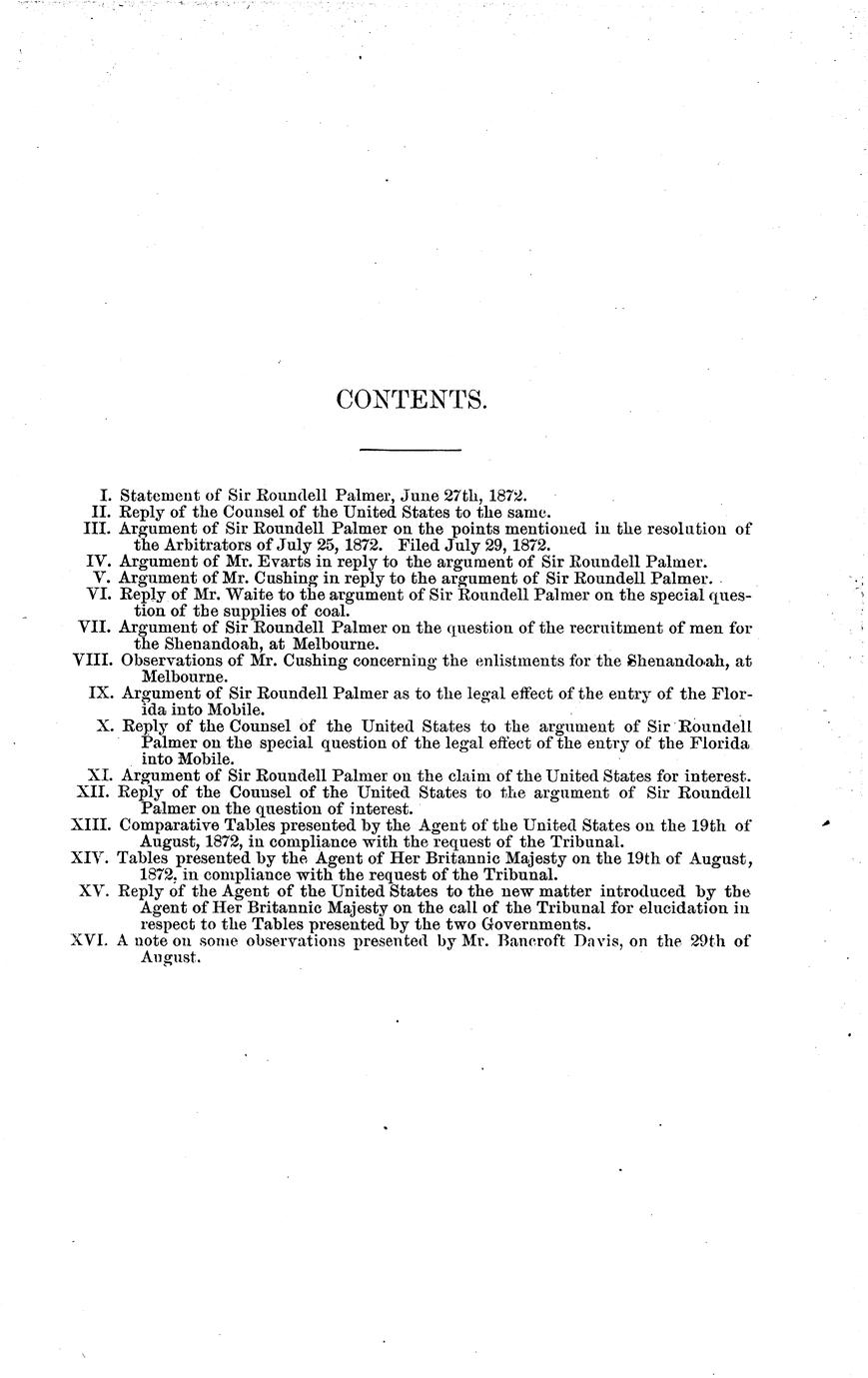 CONTENTS.

I. Statement of Sir Roundell Palmer, June 27th, 1872.
II. Reply of the Counsel of the United States to the same.
III. Argument of Sir Roundell Palmer on the points mentioned in the resolution of the Arbitrators of July 25, 1872. Filed July 29, 1872.
IV. Argument of Mr. Evarts in reply to the argument of Sir Roundell Palmer.
V. Argument of Mr. Cushing in reply to the argument of Sir Roundell Palmer.
VI. Reply of Mr. Waite to the argument of Sir Roundell Palmer on the special question of the supplies of coal.
VII. Argument of Sir Roundell Palmer on the question of the recruitment of men for the Shenandoah, at Melbourne.
VIII. Observations of Mr. Cushing concerning the enlistments for the Shenandoah, at Melbourne.
IX. Argument of Sir Roundell Palmer as to the legal effect of the entry of the Florida into Mobile.
X. Reply of the Counsel of the United States to the argument of Sir Roundell Palmer on the special question of the legal effect of the entry of the Florida into Mobile.
XI. Argument of Sir Roundell Palmer on the claim of the United States for interest.
XII. Reply of the Counsel of the United States to the argument of Sir Roundell Palmer on the question of interest.
XIII. Comparative Tables presented by the Agent of the United States on the 19th of August, 1872, in compliance with the request of the Tribunal.
XIV. Tables presented by the Agent of Her Britannic Majesty on the 19th of August, 1872, in compliance with the request of the Tribunal.
XV. Reply of the Agent of the United States to the new matter introduced by the Agent of Her Britannic Majesty on the call of the Tribunal for elucidation in respect to the Tables presented by the two Governments.
XVI. A note on some observations presented by Mr. Bancroft Davis, on the 29th of August.